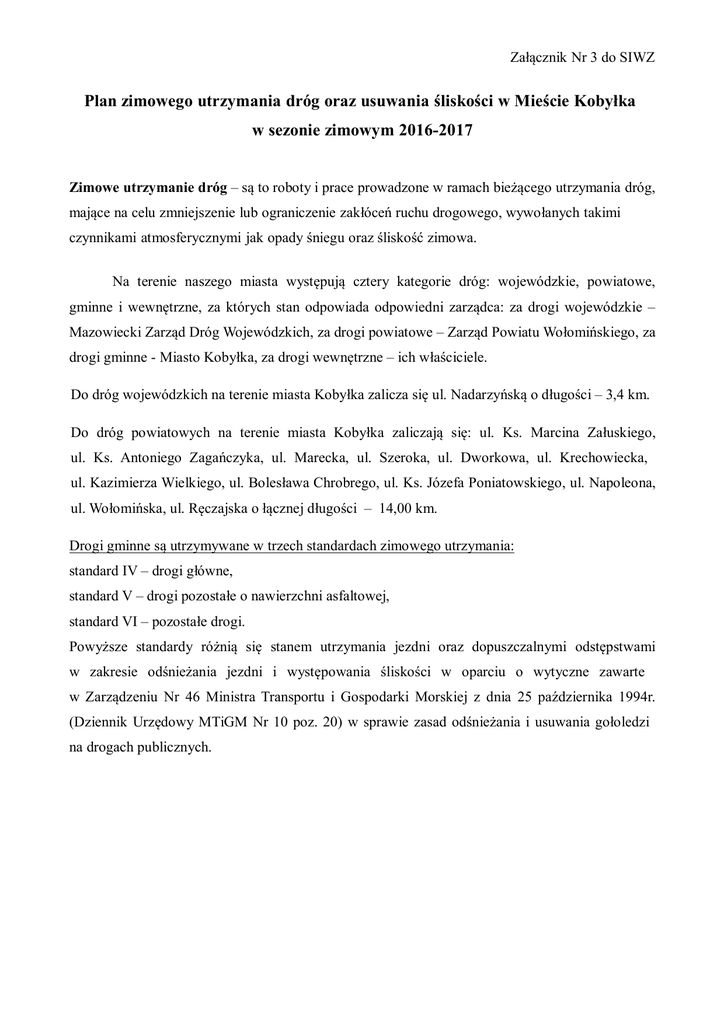 Załącznik Nr 3 do SIWZ

Plan zimowego utrzymania dróg oraz usuwania śliskości w Mieście Kobyłka w sezonie zimowym 2016-2017

Zimowe utrzymanie dróg – są to roboty i prace prowadzone w ramach bieżącego utrzymania dróg, mające na celu zmniejszenie lub ograniczenie zakłóceń ruchu drogowego, wywołanych takimi czynnikami atmosferycznymi jak opady śniegu oraz śliskość zimowa.

Na terenie naszego miasta występują cztery kategorie dróg: wojewódzkie, powiatowe, gminne i wewnętrzne, za których stan odpowiada odpowiedni zarządca: za drogi wojewódzkie – Mazowiecki Zarząd Dróg Wojewódzkich, za drogi powiatowe – Zarząd Powiatu Wołomińskiego, za drogi gminne - Miasto Kobyłka, za drogi wewnętrzne – ich właściciele.

Do dróg wojewódzkich na terenie miasta Kobyłka zalicza się ul. Nadarzyńską o długości – 3,4 km.

Do dróg powiatowych na terenie miasta Kobyłka zaliczają się: ul. Ks. Marcina Załuskiego, ul. Ks. Antoniego Zagańczyka, ul. Marecka, ul. Szeroka, ul. Dworkowa, ul. Krechowiecka, ul. Kazimierza Wielkiego, ul. Bolesława Chrobrego, ul. Ks. Józefa Poniatowskiego, ul. Napoleona, ul. Wołomińska, ul. Ręczajska o łącznej długości – 14,00 km.

Drogi gminne są utrzymywane w trzech standardach zimowego utrzymania:
standard IV – drogi główne,
standard V – drogi pozostałe o nawierzchni asfaltowej,
standard VI – pozostałe drogi.
Powyższe standardy różnią się stanem utrzymania jezdni oraz dopuszczalnymi odstępstwami w zakresie odśnieżania jezdni i występowania śliskości w oparciu o wytyczne zawarte w Zarządzeniu Nr 46 Ministra Transportu i Gospodarki Morskiej z dnia 25 października 1994r. (Dziennik Urzędowy MTiGM Nr 10 poz. 20) w sprawie zasad odśnieżania i usuwania gołoledzi na drogach publicznych.